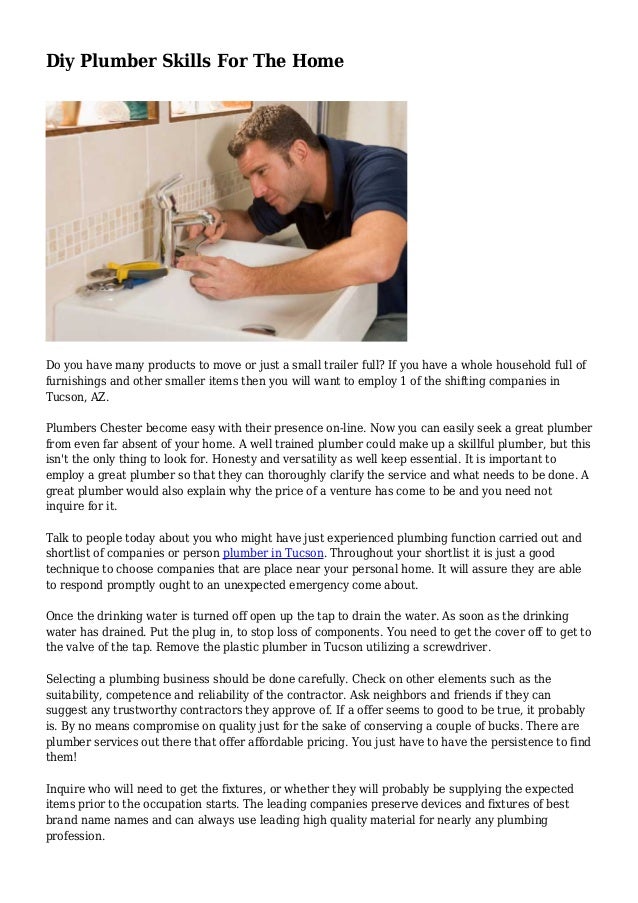 Diy Plumber Skills For The Home

Do you have many products to move or just a small trailer full? If you have a whole household full of furnishings and other smaller items then you will want to employ 1 of the shifting companies in Tucson, AZ.

Plumbers Chester become easy with their presence on-line. Now you can easily seek a great plumber from even far absent of your home. A well trained plumber could make up a skillful plumber, but this isn't the only thing to look for. Honesty and versatility as well keep essential. It is important to employ a great plumber so that they can thoroughly clarify the service and what needs to be done. A great plumber would also explain why the price of a venture has come to be and you need not inquire for it.

Talk to people today about you who might have just experienced plumbing function carried out and shortlist of companies or person plumber in Tucson. Throughout your shortlist it is just a good technique to choose companies that are place near your personal home. It will assure they are able to respond promptly ought to an unexpected emergency come about.

Once the drinking water is turned off open up the tap to drain the water. As soon as the drinking water has drained. Put the plug in, to stop loss of components. You need to get the cover off to get to the valve of the tap. Remove the plastic plumber in Tucson utilizing a screwdriver.

Selecting a plumbing business should be done carefully. Check on other elements such as the suitability, competence and reliability of the contractor. Ask neighbors and friends if they can suggest any trustworthy contractors they approve of. If a offer seems to good to be true, it probably is. By no means compromise on quality just for the sake of conserving a couple of bucks. There are plumber services out there that offer affordable pricing. You just have to have the persistence to find them!

Inquire who will need to get the fixtures, or whether they will probably be supplying the expected items prior to the occupation starts. The leading companies preserve devices and fixtures of best brand name names and can always use leading high quality material for nearly any plumbing profession.